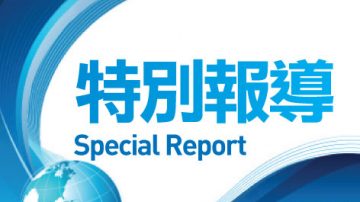 特別報導
Special Report